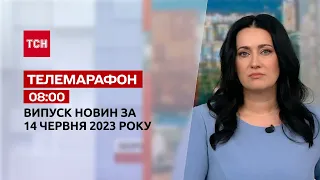 ТСН

ТЕЛЕМАРАФОН

08:00

ВИПУСК НОВИН ЗА 14 ЧЕРВНЯ 2023 РОКУ